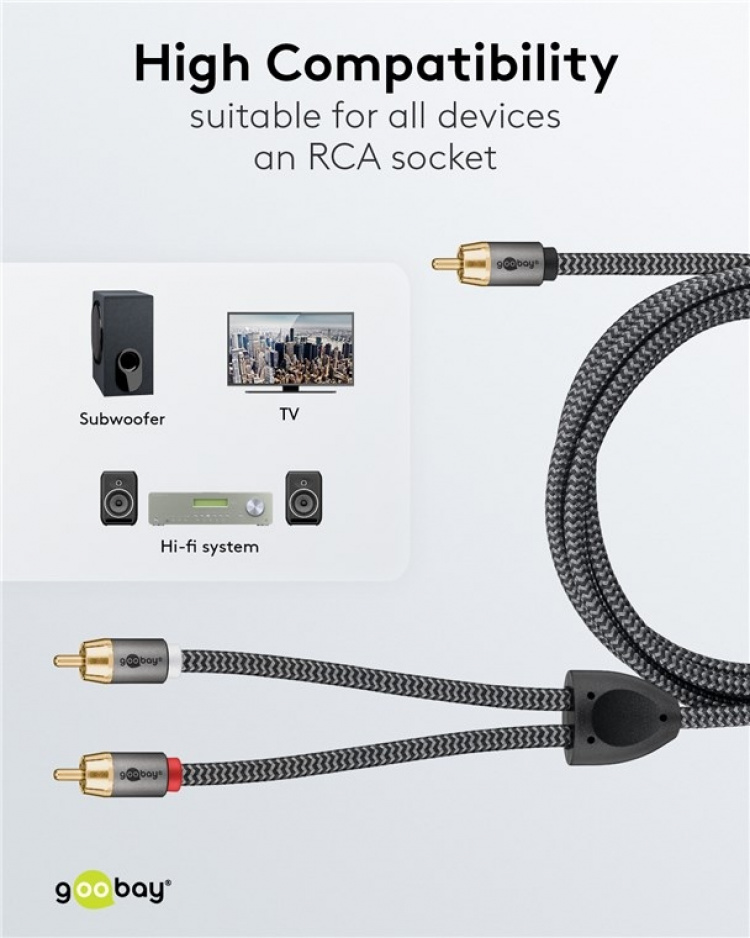 High Compatibility
suitable for all devices
an RCA socket

goobay®

Subwoofer

TV

Hi-fi system

goobay®

goobay®

goobay®